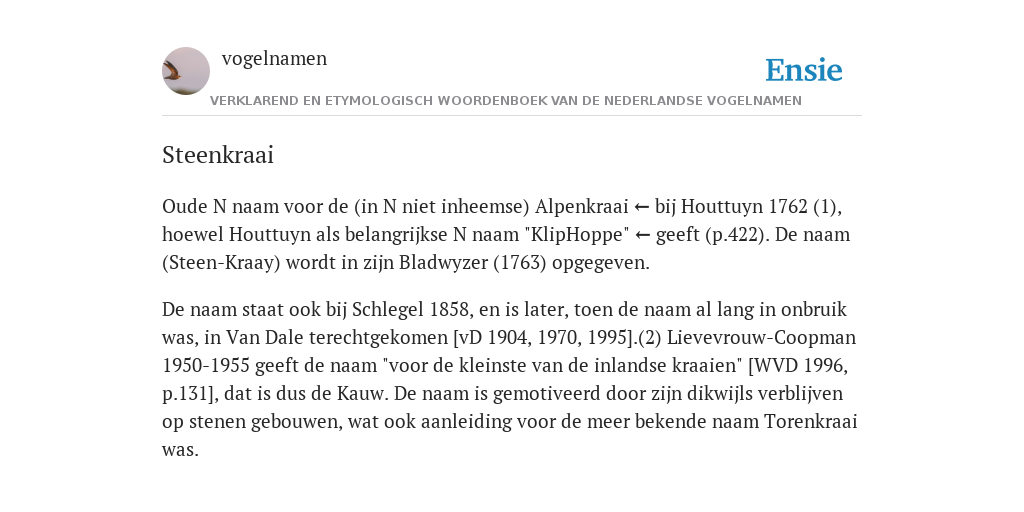 vogelnamen

Ensie

VERKLAREND EN ETYMOLOGISCH WOORDENBOEK VAN DE NEDERLANDSE VOGELNAMEN

Steenkraai

Oude N naam voor de (in N niet inheemse) Alpenkraai ← bij Houttuyn 1762 (1), hoewel Houttuyn als belangrijkse N naam "KlipHoppe" ← geeft (p.422). De naam (Steen-Kraay) wordt in zijn Bladwyzer (1763) opgegeven.

De naam staat ook bij Schlegel 1858, en is later, toen de naam al lang in onbruik was, in Van Dale terechtgekomen [vD 1904, 1970, 1995].(2) Lievevrouw-Coopman 1950-1955 geeft de naam "voor de kleinste van de inlandse kraaien" [WVD 1996, p.131], dat is dus de Kauw. De naam is gemotiveerd door zijn dikwijls verblijven op stenen gebouwen, wat ook aanleiding voor de meer bekende naam Torenkraai was.